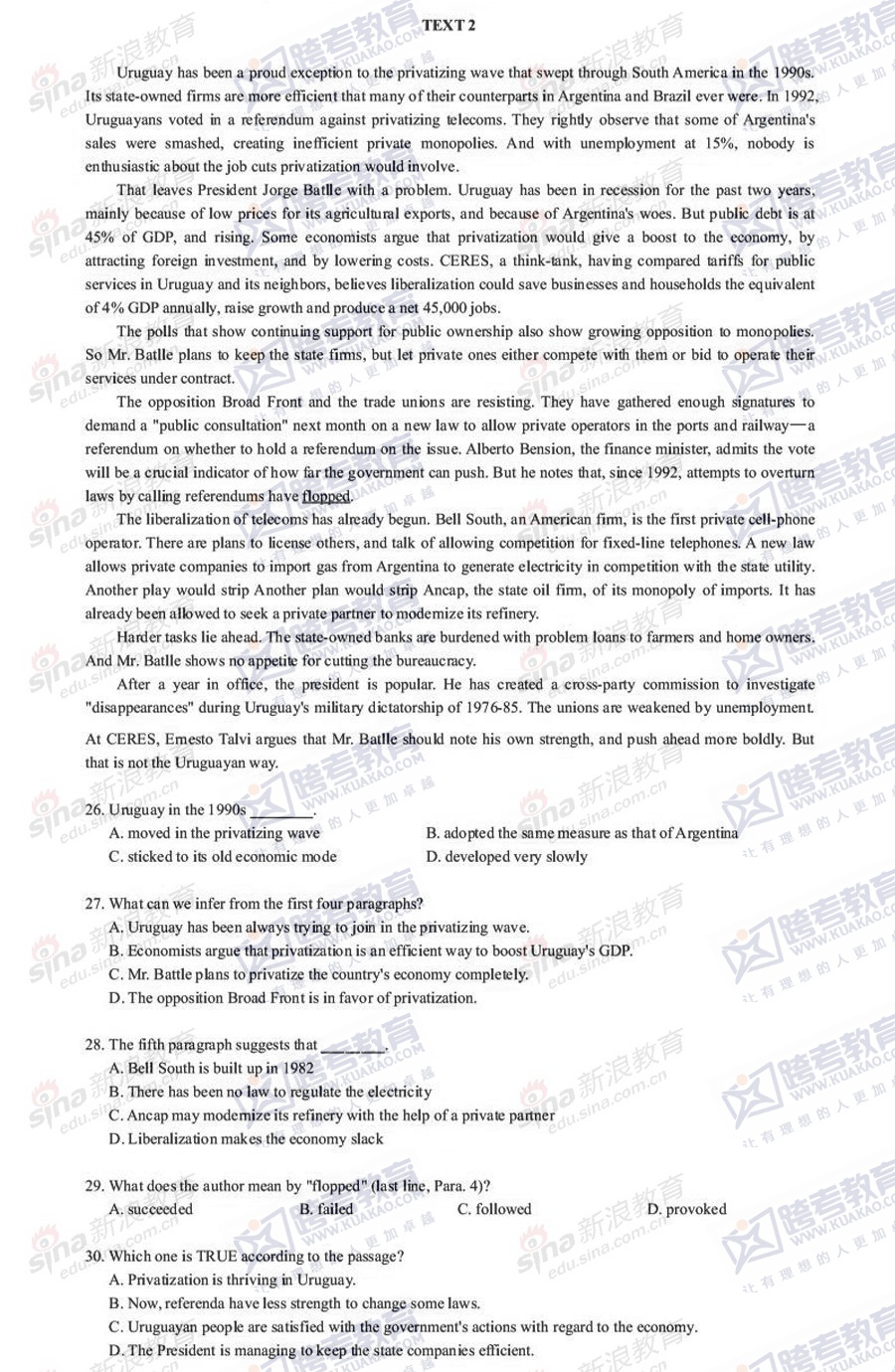 TEXT 2

Uruguay has been a proud exception to the privatizing wave that swept through South America in the 1990s. Its state-owned firms are more efficient that many of their counterparts in Argentina and Brazil ever were. In 1992, Uruguayans voted in a referendum against privatizing telecoms. They rightly observe that some of Argentina's sales were smashed, creating inefficient private monopolies. And with unemployment at 15%, nobody is enthusiastic about the job cuts privatization would involve.

That leaves President Jorge Batlle with a problem. Uruguay has been in recession for the past two years, mainly because of low prices for its agricultural exports, and because of Argentina's woes. But public debt is at 45% of GDP, and rising. Some economists argue that privatization would give a boost to the economy, by attracting foreign investment, and by lowering costs. CERES, a think-tank, having compared tariffs for public services in Uruguay and its neighbors, believes liberalization could save businesses and households the equivalent of 4% GDP annually, raise growth and produce a net 45,000 jobs.

The polls that show continuing support for public ownership also show growing opposition to monopolies. So Mr. Batlle plans to keep the state firms, but let private ones either compete with them or bid to operate their services under contract.

The opposition Broad Front and the trade unions are resisting. They have gathered enough signatures to demand a "public consultation" next month on a new law to allow private operators in the ports and railway—a referendum on whether to hold a referendum on the issue. Alberto Bension, the finance minister, admits the vote will be a crucial indicator of how far the government can push. But he notes that, since 1992, attempts to overturn laws by calling referendums have flopped.

The liberalization of telecoms has already begun. Bell South, an American firm, is the first private cell-phone operator. There are plans to license others, and talk of allowing competition for fixed-line telephones. A new law allows private companies to import gas from Argentina to generate electricity in competition with the state utility. Another play would strip Another plan would strip Ancap, the state oil firm, of its monopoly of imports. It has already been allowed to seek a private partner to modernize its refinery.

Harder tasks lie ahead. The state-owned banks are burdened with problem loans to farmers and home owners. And Mr. Batlle shows no appetite for cutting the bureaucracy.

After a year in office, the president is popular. He has created a cross-party commission to investigate "disappearances" during Uruguay's military dictatorship of 1976-85. The unions are weakened by unemployment.

At CERES, Ernesto Talvi argues that Mr. Batlle should note his own strength, and push ahead more boldly. But that is not the Uruguayan way.

26. Uruguay in the 1990s ________.
A. moved in the privatizing wave
B. adopted the same measure as that of Argentina
C. sticked to its old economic mode
D. developed very slowly

27. What can we infer from the first four paragraphs?
A. Uruguay has been always trying to join in the privatizing wave.
B. Economists argue that privatization is an efficient way to boost Uruguay's GDP.
C. Mr. Battle plans to privatize the country's economy completely.
D. The opposition Broad Front is in favor of privatization.

28. The fifth paragraph suggests that ________.
A. Bell South is built up in 1982
B. There has been no law to regulate the electricity
C. Ancap may modernize its refinery with the help of a private partner
D. Liberalization makes the economy slack

29. What does the author mean by "flopped" (last line, Para. 4)?
A. succeeded
B. failed
C. followed
D. provoked

30. Which one is TRUE according to the passage?
A. Privatization is thriving in Uruguay.
B. Now, referenda have less strength to change some laws.
C. Uruguayan people are satisfied with the government's actions with regard to the economy.
D. The President is managing to keep the state companies efficient.